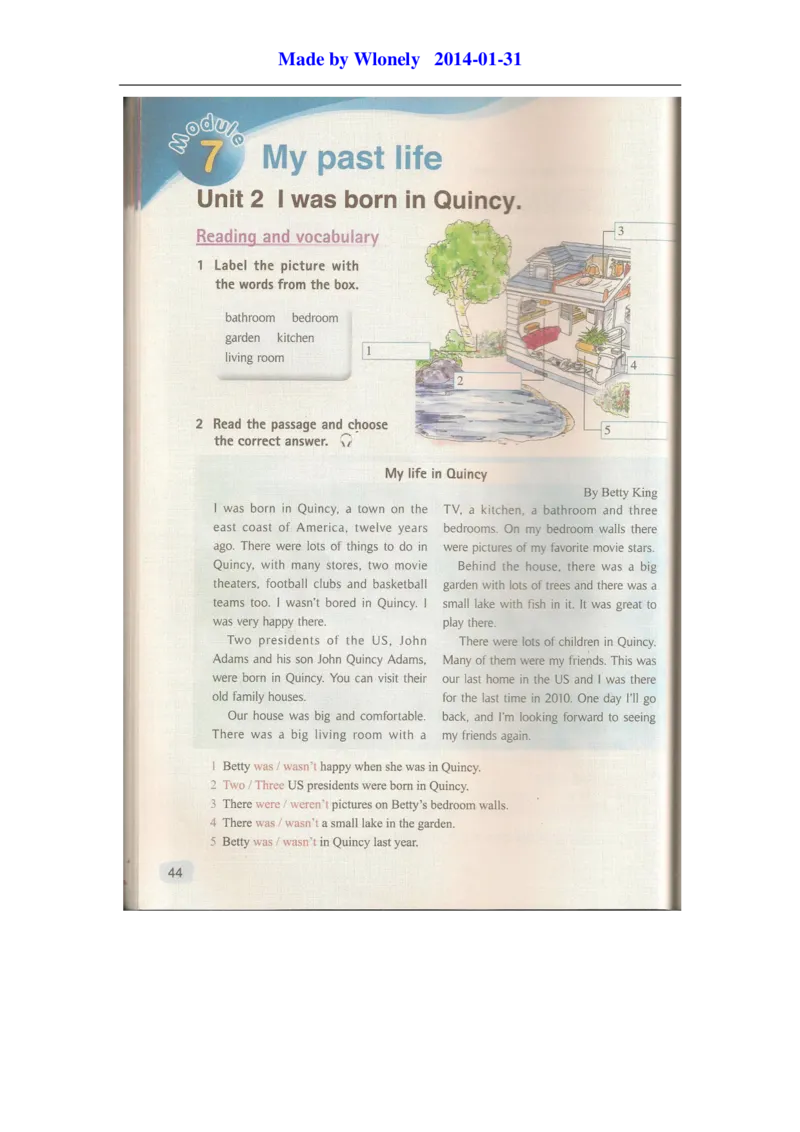 Made by Wlonely 2014-01-31

Module 7 My past life

Unit 2 I was born in Quincy.

Reading and vocabulary

1 Label the picture with the words from the box.

bathroom bedroom
garden kitchen
living room

1
2
3
4
5

2 Read the passage and choose the correct answer.

My life in Quincy

By Betty King

I was born in Quincy, a town on the east coast of America, twelve years ago. There were lots of things to do in Quincy, with many stores, two movie theaters, football clubs and basketball teams too. I wasn't bored in Quincy. I was very happy there.

Two presidents of the US, John Adams and his son John Quincy Adams, were born in Quincy. You can visit their old family houses.

Our house was big and comfortable. There was a big living room with a TV, a kitchen, a bathroom and three bedrooms. On my bedroom walls there were pictures of my favorite movie stars.

Behind the house, there was a big garden with lots of trees and there was a small lake with fish in it. It was great to play there.

There were lots of children in Quincy. Many of them were my friends. This was our last home in the US and I was there for the last time in 2010. One day I'll go back, and I'm looking forward to seeing my friends again.

1 Betty was / wasn't happy when she was in Quincy.
2 Two / Three US presidents were born in Quincy.
3 There were / weren't pictures on Betty's bedroom walls.
4 There was / wasn't a small lake in the garden.
5 Betty was / wasn't in Quincy last year.

44